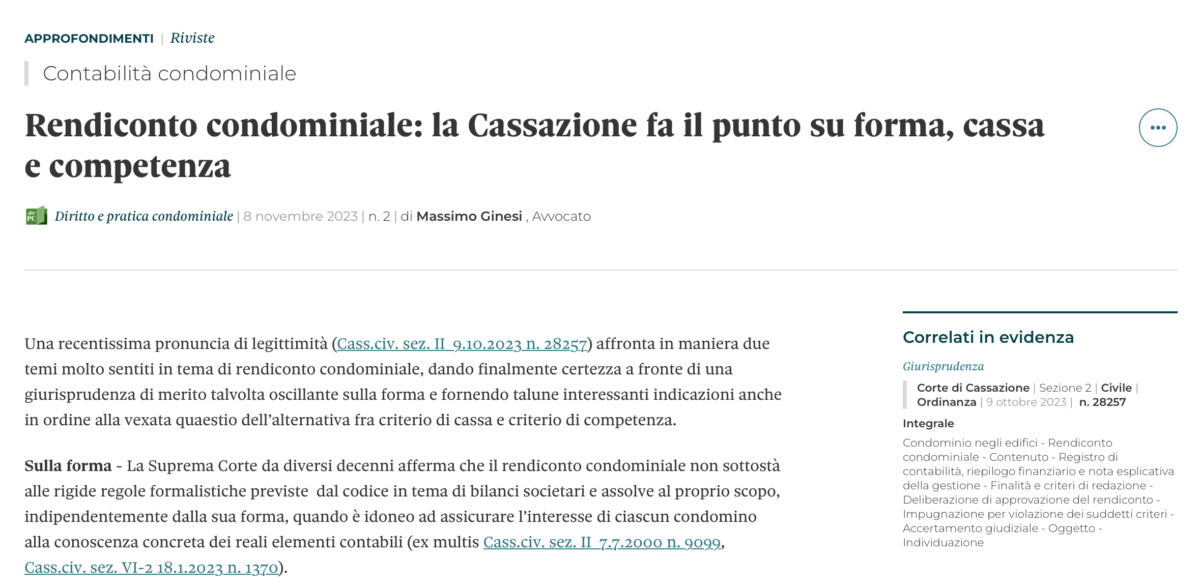 APPROFONDIMENTI | Riviste

Contabilità condominiale

Rendiconto condominiale: la Cassazione fa il punto su forma, cassa e competenza

Diritto e pratica condominiale | 8 novembre 2023 | n. 2 | di Massimo Ginesi , Avvocato

Una recentissima pronuncia di legittimità (Cass.civ. sez. II 9.10.2023 n. 28257) affronta in maniera due temi molto sentiti in tema di rendiconto condominiale, dando finalmente certezza a fronte di una giurisprudenza di merito talvolta oscillante sulla forma e fornendo talune interessanti indicazioni anche in ordine alla vexata quaestio dell'alternativa fra criterio di cassa e criterio di competenza.

Sulla forma - La Suprema Corte da diversi decenni afferma che il rendiconto condominiale non sottostà alle rigide regole formalistiche previste dal codice in tema di bilanci societari e assolve al proprio scopo, indipendentemente dalla sua forma, quando è idoneo ad assicurare l'interesse di ciascun condomino alla conoscenza concreta dei reali elementi contabili (ex multis Cass.civ. sez. II 7.7.2000 n. 9099, Cass.civ. sez. VI-2 18.1.2023 n. 1370).

Correlati in evidenza

Giurisprudenza

Corte di Cassazione | Sezione 2 | Civile | Ordinanza | 9 ottobre 2023 | n. 28257

Integrale

Condominio negli edifici - Rendiconto condominiale - Contenuto - Registro di contabilità, riepilogo finanziario e nota esplicativa della gestione - Finalità e criteri di redazione - Deliberazione di approvazione del rendiconto - Impugnazione per violazione dei suddetti criteri - Accertamento giudiziale - Oggetto - Individuazione